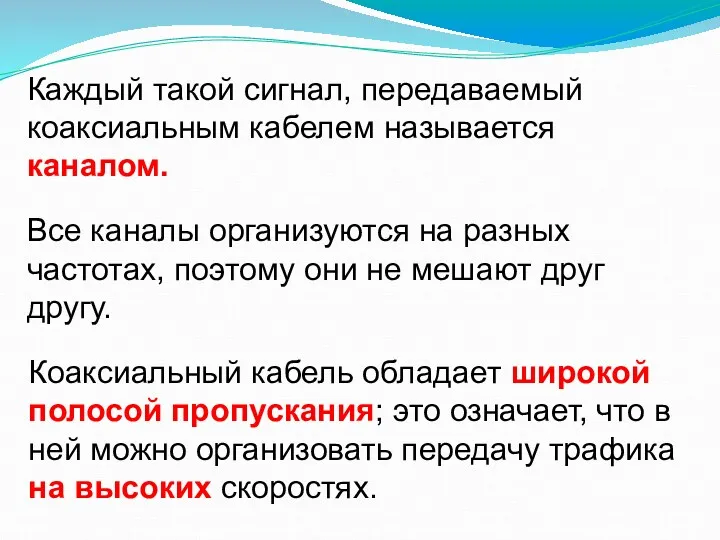 Каждый такой сигнал, передаваемый коаксиальным кабелем называется каналом.

Все каналы организуются на разных частотах, поэтому они не мешают друг другу.

Коаксиальный кабель обладает широкой полосой пропускания; это означает, что в ней можно организовать передачу трафика на высоких скоростях.